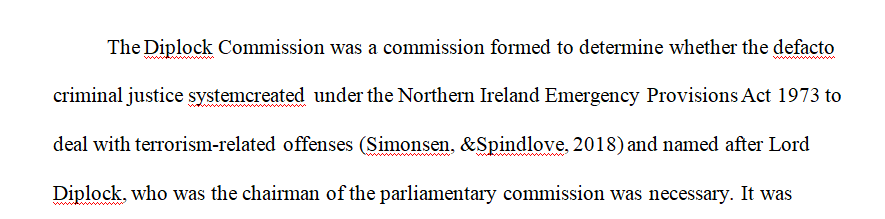 The Diplock Commission was a commission formed to determine whether the defacto criminal justice systemcreated under the Northern Ireland Emergency Provisions Act 1973 to deal with terrorism-related offenses (Simonsen, &Spindlove, 2018) and named after Lord Diplock, who was the chairman of the parliamentary commission was necessary. It was